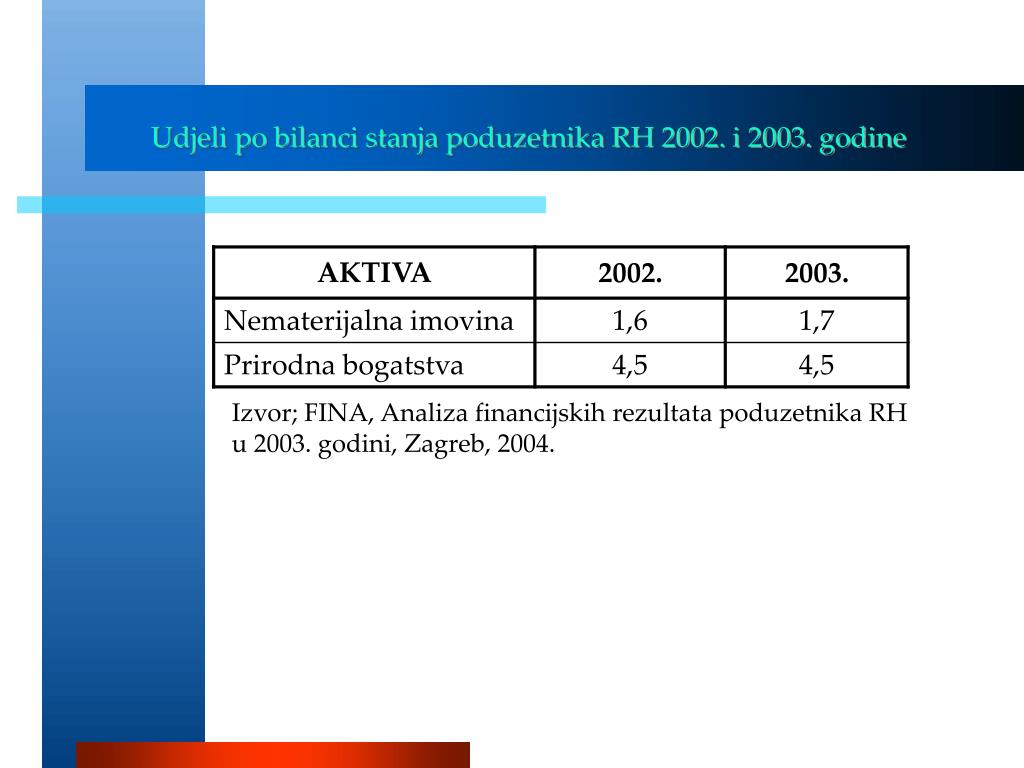 Udjeli po bilanci stanja poduzetnika RH 2002. i 2003. godine

| AKTIVA | 2002. | 2003. |
|---|---|---|
| Nematerijalna imovina | 1,6 | 1,7 |
| Prirodna bogatstva | 4,5 | 4,5 |

Izvor; FINA, Analiza financijskih rezultata poduzetnika RH u 2003. godini, Zagreb, 2004.